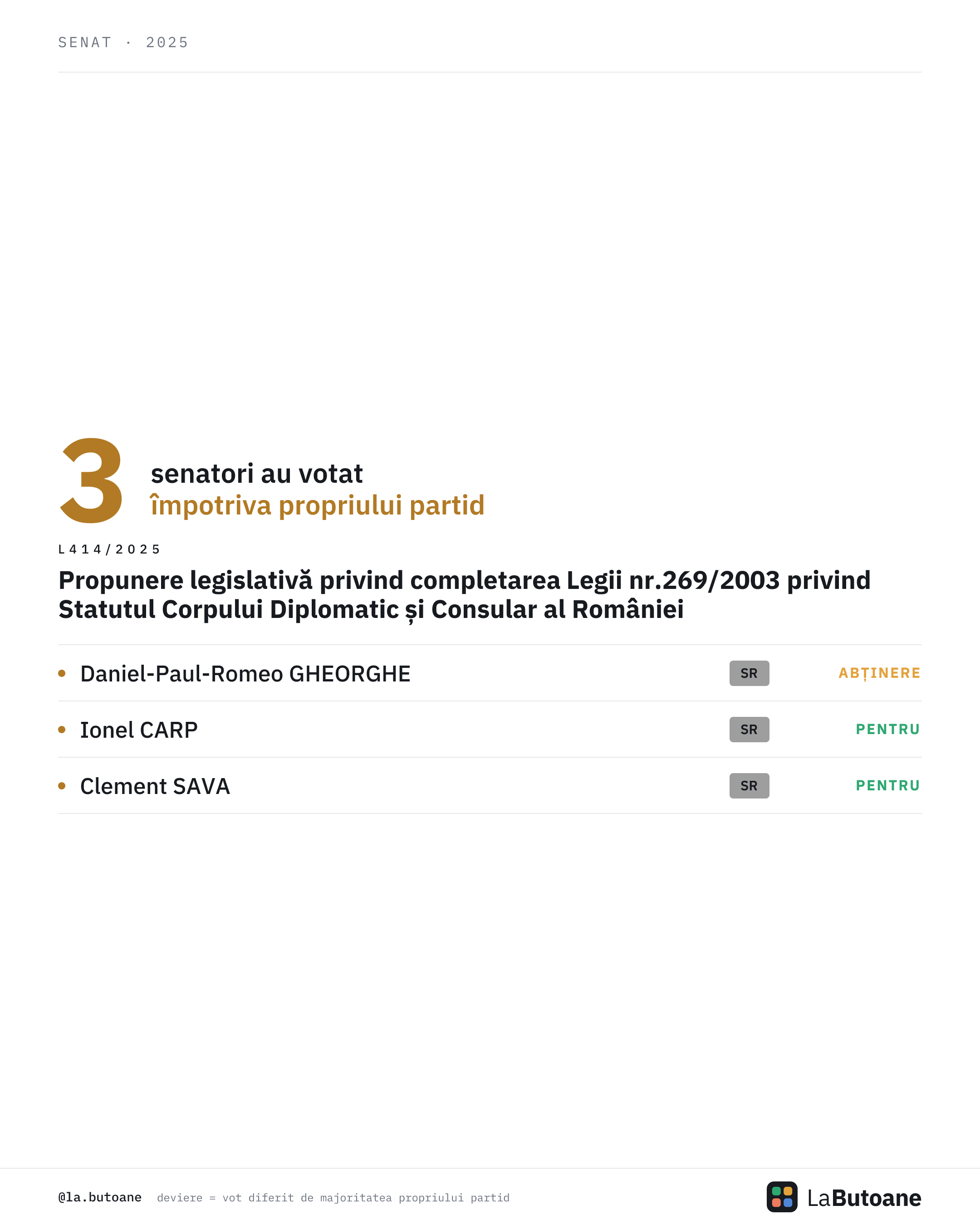 SENAT · 2025

3 senatori au votat
împotriva propriului partid

L414/2025

Propunere legislativă privind completarea Legii nr.269/2003 privind Statutul Corpului Diplomatic și Consular al României

• Daniel-Paul-Romeo GHEORGHE SR ABȚINERE
• Ionel CARP SR PENTRU
• Clement SAVA SR PENTRU

@la.butoane deviere = vot diferit de majoritatea propriului partid

LaButoane